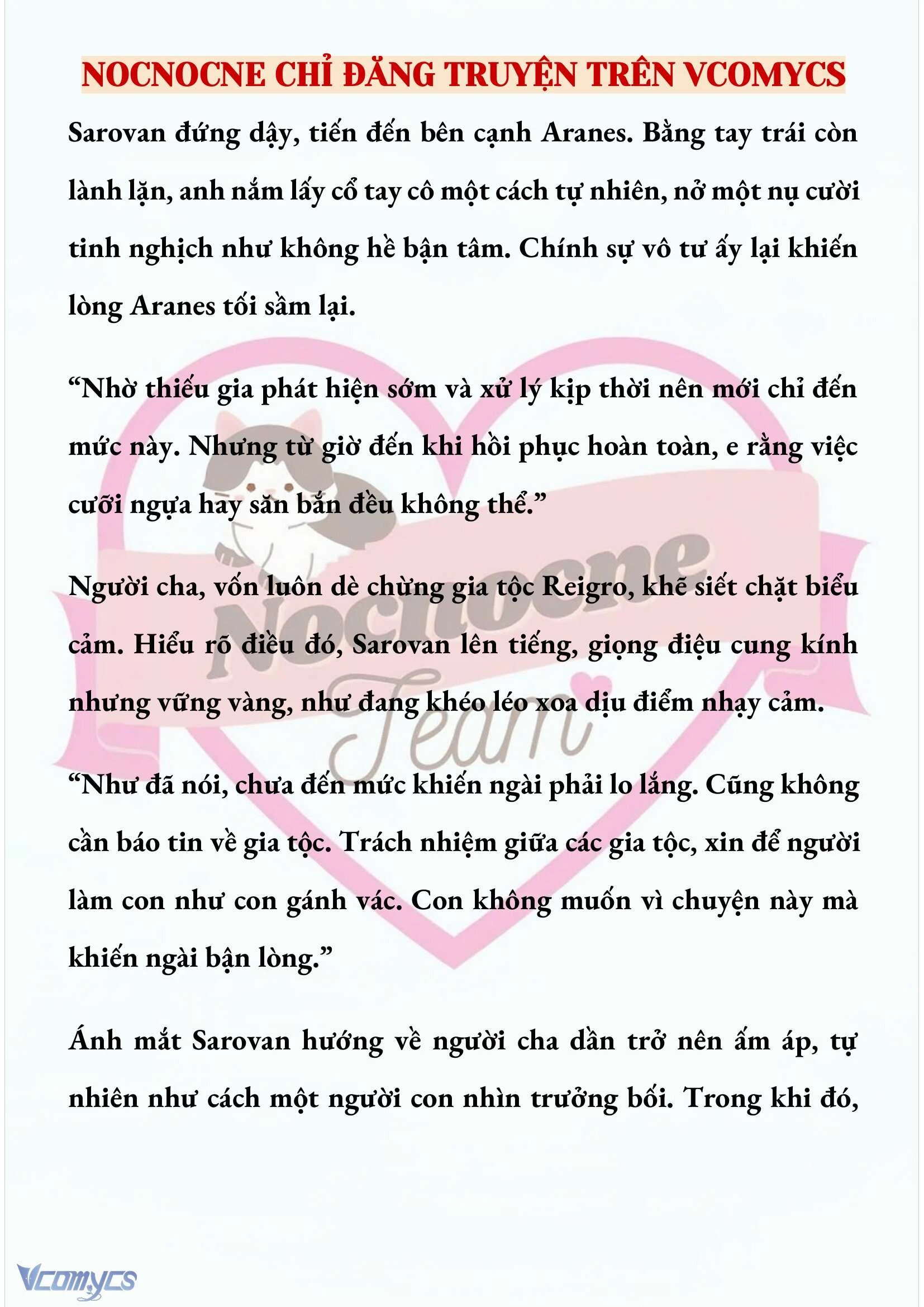 NOCNOCNE CHỈ ĐĂNG TRUYỆN TRÊN VCOMYCS

Sarovan đứng dậy, tiến đến bên cạnh Aranes. Bằng tay trái còn lành lặn, anh nắm lấy cổ tay cô một cách tự nhiên, nở một nụ cười tinh nghịch như không hề bận tâm. Chính sự vô tư ấy lại khiến lòng Aranes tối sầm lại.

“Nhờ thiếu gia phát hiện sớm và xử lý kịp thời nên mới chỉ đến mức này. Nhưng từ giờ đến khi hồi phục hoàn toàn, e rằng việc cưỡi ngựa hay săn bắn đều không thể.”

Người cha, vốn luôn dè chừng gia tộc Reigro, khẽ siết chặt biểu cảm. Hiểu rõ điều đó, Sarovan lên tiếng, giọng điệu cung kính nhưng vững vàng, như đang khéo léo xoa dịu điểm nhạy cảm.

“Như đã nói, chưa đến mức khiến ngài phải lo lắng. Cũng không cần báo tin về gia tộc. Trách nhiệm giữa các gia tộc, xin để người làm con như con gánh vác. Con không muốn vì chuyện này mà khiến ngài bận lòng.”

Ánh mắt Sarovan hướng về người cha dần trở nên ấm áp, tự nhiên như cách một người con nhìn trưởng bối. Trong khi đó,

Nocnocne Team

Vcomycs